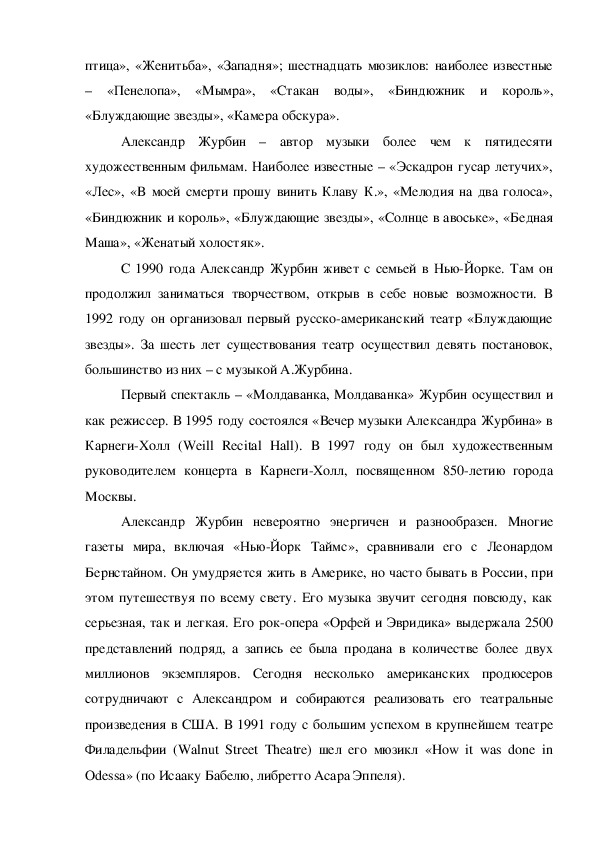 птица», «Женитьба», «Западня»; шестнадцать мюзиклов: наиболее известные – «Пенелопа», «Мымра», «Стакан воды», «Биндюжник и король», «Блуждающие звезды», «Камера обскура».

Александр Журбин – автор музыки более чем к пятидесяти художественным фильмам. Наиболее известные – «Эскадрон гусар летучих», «Лес», «В моей смерти прошу винить Клаву К.», «Мелодия на два голоса», «Биндюжник и король», «Блуждающие звезды», «Солнце в авоське», «Бедная Маша», «Женатый холостяк».

С 1990 года Александр Журбин живет с семьей в Нью-Йорке. Там он продолжил заниматься творчеством, открыв в себе новые возможности. В 1992 году он организовал первый русско-американский театр «Блуждающие звезды». За шесть лет существования театр осуществил девять постановок, большинство из них – с музыкой А.Журбина.

Первый спектакль – «Молдаванка, Молдаванка» Журбин осуществил и как режиссер. В 1995 году состоялся «Вечер музыки Александра Журбина» в Карнеги-Холл (Weill Recital Hall). В 1997 году он был художественным руководителем концерта в Карнеги-Холл, посвященном 850-летию города Москвы.

Александр Журбин невероятно энергичен и разнообразен. Многие газеты мира, включая «Нью-Йорк Таймс», сравнивали его с Леонардом Бернстайном. Он умудряется жить в Америке, но часто бывать в России, при этом путешествуя по всему свету. Его музыка звучит сегодня повсюду, как серьезная, так и легкая. Его рок-опера «Орфей и Эвридика» выдержала 2500 представлений подряд, а запись ее была продана в количестве более двух миллионов экземпляров. Сегодня несколько американских продюсеров сотрудничают с Александром и собираются реализовать его театральные произведения в США. В 1991 году с большим успехом в крупнейшем театре Филадельфии (Walnut Street Theatre) шел его мюзикл «How it was done in Odessa» (по Исааку Бабелю, либретто Асара Эппеля).